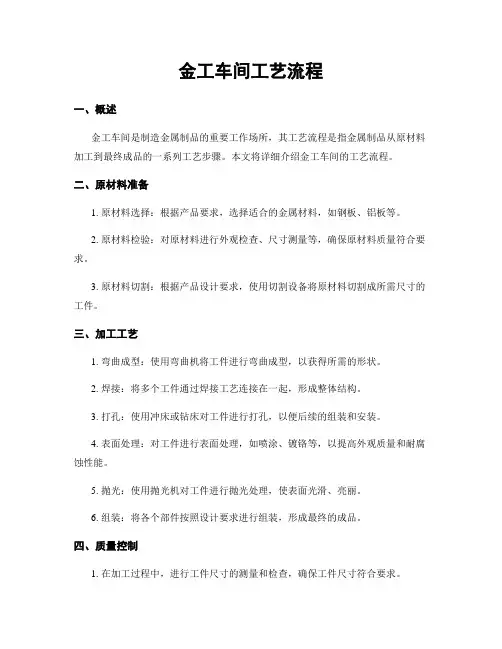 金工车间工艺流程

一、概述

金工车间是制造金属制品的重要工作场所，其工艺流程是指金属制品从原材料加工到最终成品的一系列工艺步骤。本文将详细介绍金工车间的工艺流程。

二、原材料准备

1. 原材料选择：根据产品要求，选择适合的金属材料，如钢板、铝板等。

2. 原材料检验：对原材料进行外观检查、尺寸测量等，确保原材料质量符合要求。

3. 原材料切割：根据产品设计要求，使用切割设备将原材料切割成所需尺寸的工件。

三、加工工艺

1. 弯曲成型：使用弯曲机将工件进行弯曲成型，以获得所需的形状。

2. 焊接：将多个工件通过焊接工艺连接在一起，形成整体结构。

3. 打孔：使用冲床或钻床对工件进行打孔，以便后续的组装和安装。

4. 表面处理：对工件进行表面处理，如喷涂、镀铬等，以提高外观质量和耐腐蚀性能。

5. 抛光：使用抛光机对工件进行抛光处理，使表面光滑、亮丽。

6. 组装：将各个部件按照设计要求进行组装，形成最终的成品。

四、质量控制

1. 在加工过程中，进行工件尺寸的测量和检查，确保工件尺寸符合要求。